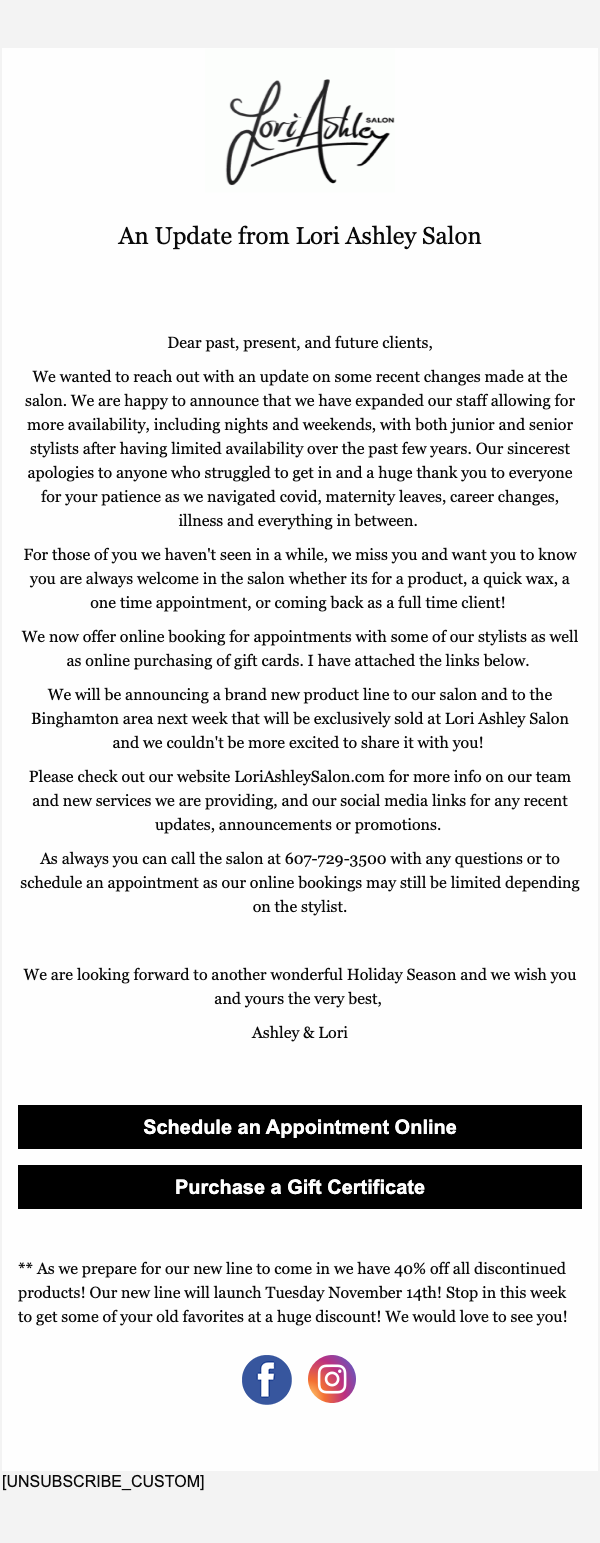 Lori Ashley SALON

An Update from Lori Ashley Salon

Dear past, present, and future clients,

We wanted to reach out with an update on some recent changes made at the salon. We are happy to announce that we have expanded our staff allowing for more availability, including nights and weekends, with both junior and senior stylists after having limited availability over the past few years. Our sincerest apologies to anyone who struggled to get in and a huge thank you to everyone for your patience as we navigated covid, maternity leaves, career changes, illness and everything in between.

For those of you we haven't seen in a while, we miss you and want you to know you are always welcome in the salon whether its for a product, a quick wax, a one time appointment, or coming back as a full time client!

We now offer online booking for appointments with some of our stylists as well as online purchasing of gift cards. I have attached the links below.

We will be announcing a brand new product line to our salon and to the Binghamton area next week that will be exclusively sold at Lori Ashley Salon and we couldn't be more excited to share it with you!

Please check out our website LoriAshleySalon.com for more info on our team and new services we are providing, and our social media links for any recent updates, announcements or promotions.

As always you can call the salon at 607-729-3500 with any questions or to schedule an appointment as our online bookings may still be limited depending on the stylist.

We are looking forward to another wonderful Holiday Season and we wish you and yours the very best,

Ashley & Lori

Schedule an Appointment Online

Purchase a Gift Certificate

** As we prepare for our new line to come in we have 40% off all discontinued products! Our new line will launch Tuesday November 14th! Stop in this week to get some of your old favorites at a huge discount! We would love to see you!

[UNSUBSCRIBE_CUSTOM]